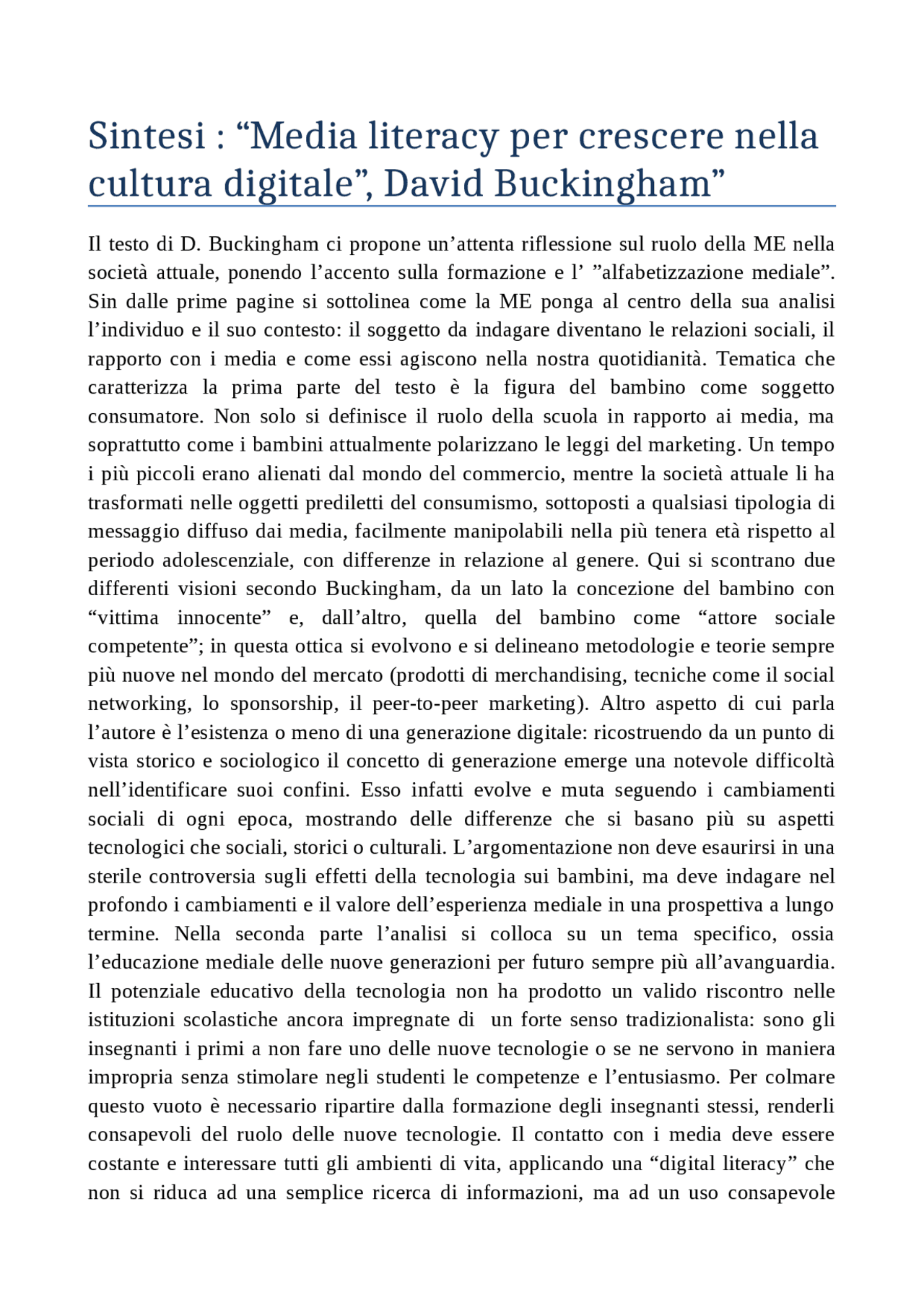 Sintesi : "Media literacy per crescere nella cultura digitale", David Buckingham"

Il testo di D. Buckingham ci propone un'attenta riflessione sul ruolo della ME nella società attuale, ponendo l'accento sulla formazione e l' "alfabetizzazione mediale". Sin dalle prime pagine si sottolinea come la ME ponga al centro della sua analisi l'individuo e il suo contesto: il soggetto da indagare diventano le relazioni sociali, il rapporto con i media e come essi agiscono nella nostra quotidianità. Tematica che caratterizza la prima parte del testo è la figura del bambino come soggetto consumatore. Non solo si definisce il ruolo della scuola in rapporto ai media, ma soprattutto come i bambini attualmente polarizzano le leggi del marketing. Un tempo i più piccoli erano alienati dal mondo del commercio, mentre la società attuale li ha trasformati nelle oggetti prediletti del consumismo, sottoposti a qualsiasi tipologia di messaggio diffuso dai media, facilmente manipolabili nella più tenera età rispetto al periodo adolescenziale, con differenze in relazione al genere. Qui si scontrano due differenti visioni secondo Buckingham, da un lato la concezione del bambino con "vittima innocente" e, dall'altro, quella del bambino come "attore sociale competente"; in questa ottica si evolvono e si delineano metodologie e teorie sempre più nuove nel mondo del mercato (prodotti di merchandising, tecniche come il social networking, lo sponsorship, il peer-to-peer marketing). Altro aspetto di cui parla l'autore è l'esistenza o meno di una generazione digitale: ricostruendo da un punto di vista storico e sociologico il concetto di generazione emerge una notevole difficoltà nell'identificare suoi confini. Esso infatti evolve e muta seguendo i cambiamenti sociali di ogni epoca, mostrando delle differenze che si basano più su aspetti tecnologici che sociali, storici o culturali. L'argomentazione non deve esaurirsi in una sterile controversia sugli effetti della tecnologia sui bambini, ma deve indagare nel profondo i cambiamenti e il valore dell'esperienza mediale in una prospettiva a lungo termine. Nella seconda parte l'analisi si colloca su un tema specifico, ossia l'educazione mediale delle nuove generazioni per futuro sempre più all'avanguardia. Il potenziale educativo della tecnologia non ha prodotto un valido riscontro nelle istituzioni scolastiche ancora impregnate di un forte senso tradizionalista: sono gli insegnanti i primi a non fare uno delle nuove tecnologie o se ne servono in maniera impropria senza stimolare negli studenti le competenze e l'entusiasmo. Per colmare questo vuoto è necessario ripartire dalla formazione degli insegnanti stessi, renderli consapevoli del ruolo delle nuove tecnologie. Il contatto con i media deve essere costante e interessare tutti gli ambienti di vita, applicando una "digital literacy" che non si riduca ad una semplice ricerca di informazioni, ma ad un uso consapevole